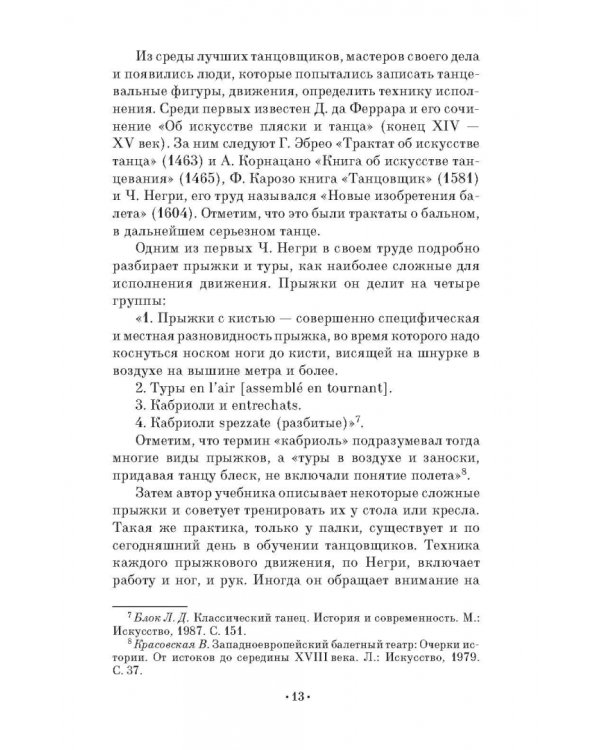 Из среды лучших танцовщиков, мастеров своего дела и появились люди, которые попытались записать танцевальные фигуры, движения, определить технику исполнения. Среди первых известен Д. да Феррара и его сочинение «Об искусстве пляски и танца» (конец XIV — XV век). За ним следуют Г. Эбрео «Трактат об искусстве танца» (1463) и А. Корнацано «Книга об искусстве танцевания» (1465), Ф. Карозо книга «Танцовщик» (1581) и Ч. Негри, его труд назывался «Новые изобретения балета» (1604). Отметим, что это были трактаты о бальном, в дальнейшем серьезном танце.

Одним из первых Ч. Негри в своем труде подробно разбирает прыжки и туры, как наиболее сложные для исполнения движения. Прыжки он делит на четыре группы:

«1. Прыжки с кистью — совершенно специфическая и местная разновидность прыжка, во время которого надо коснуться носком ноги до кисти, висящей на шнурке в воздухе на вышине метра и более.

2. Туры en l'air [assemblé en tournant].

3. Кабриоли и entrechats.

4. Кабриоли spezzate (разбитые)»$^7$.

Отметим, что термин «кабриоль» подразумевал тогда многие виды прыжков, а «туры в воздухе и заноски, придавая танцу блеск, не включали понятие полета»$^8$.

Затем автор учебника описывает некоторые сложные прыжки и советует тренировать их у стола или кресла. Такая же практика, только у палки, существует и по сегодняшний день в обучении танцовщиков. Техника каждого прыжкового движения, по Негри, включает работу и ног, и рук. Иногда он обращает внимание на

$^7$ Блок Л. Д. Классический танец. История и современность. М.: Искусство, 1987. С. 151.

$^8$ Красовская В. Западноевропейский балетный театр: Очерки истории. От истоков до середины XVIII века. Л.: Искусство, 1979. С. 37.

• 13 •